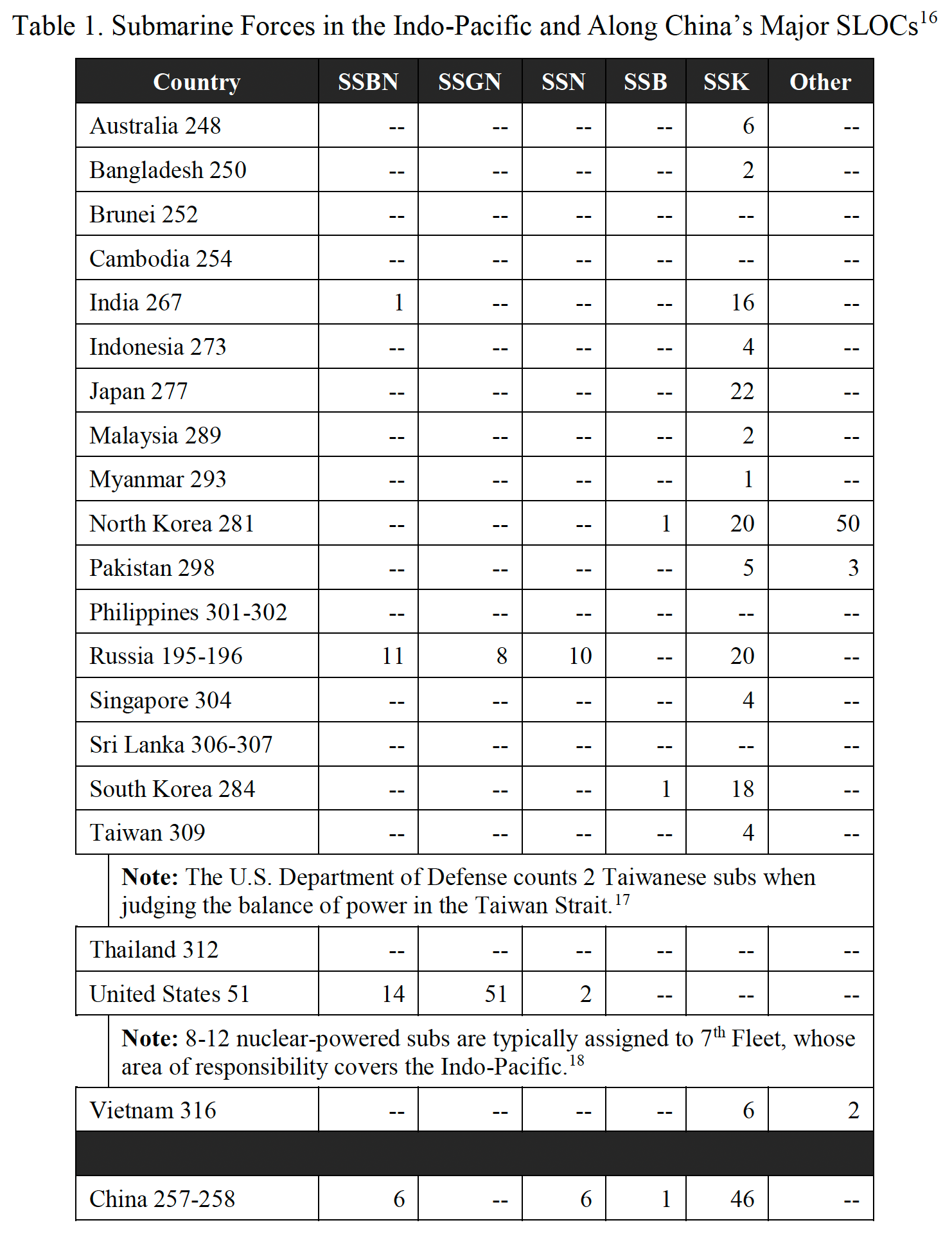 Table 1. Submarine Forces in the Indo-Pacific and Along China's Major SLOCs$^{16}$

| Country | SSBN | SSGN | SSN | SSB | SSK | Other |
|---|---|---|---|---|---|---|
| Australia 248 | -- | -- | -- | -- | 6 | -- |
| Bangladesh 250 | -- | -- | -- | -- | 2 | -- |
| Brunei 252 | -- | -- | -- | -- | -- | -- |
| Cambodia 254 | -- | -- | -- | -- | -- | -- |
| India 267 | 1 | -- | -- | -- | 16 | -- |
| Indonesia 273 | -- | -- | -- | -- | 4 | -- |
| Japan 277 | -- | -- | -- | -- | 22 | -- |
| Malaysia 289 | -- | -- | -- | -- | 2 | -- |
| Myanmar 293 | -- | -- | -- | -- | 1 | -- |
| North Korea 281 | -- | -- | -- | 1 | 20 | 50 |
| Pakistan 298 | -- | -- | -- | -- | 5 | 3 |
| Philippines 301-302 | -- | -- | -- | -- | -- | -- |
| Russia 195-196 | 11 | 8 | 10 | -- | 20 | -- |
| Singapore 304 | -- | -- | -- | -- | 4 | -- |
| Sri Lanka 306-307 | -- | -- | -- | -- | -- | -- |
| South Korea 284 | -- | -- | -- | 1 | 18 | -- |
| Taiwan 309 | -- | -- | -- | -- | 4 | -- |
| **Note:** The U.S. Department of Defense counts 2 Taiwanese subs when judging the balance of power in the Taiwan Strait.$^{17}$ | | | | | | |
| Thailand 312 | -- | -- | -- | -- | -- | -- |
| United States 51 | 14 | 51 | 2 | -- | -- | -- |
| **Note:** 8-12 nuclear-powered subs are typically assigned to 7$^{th}$ Fleet, whose area of responsibility covers the Indo-Pacific.$^{18}$ | | | | | | |
| Vietnam 316 | -- | -- | -- | -- | 6 | 2 |
| | | | | | | |
| China 257-258 | 6 | -- | 6 | 1 | 46 | -- |